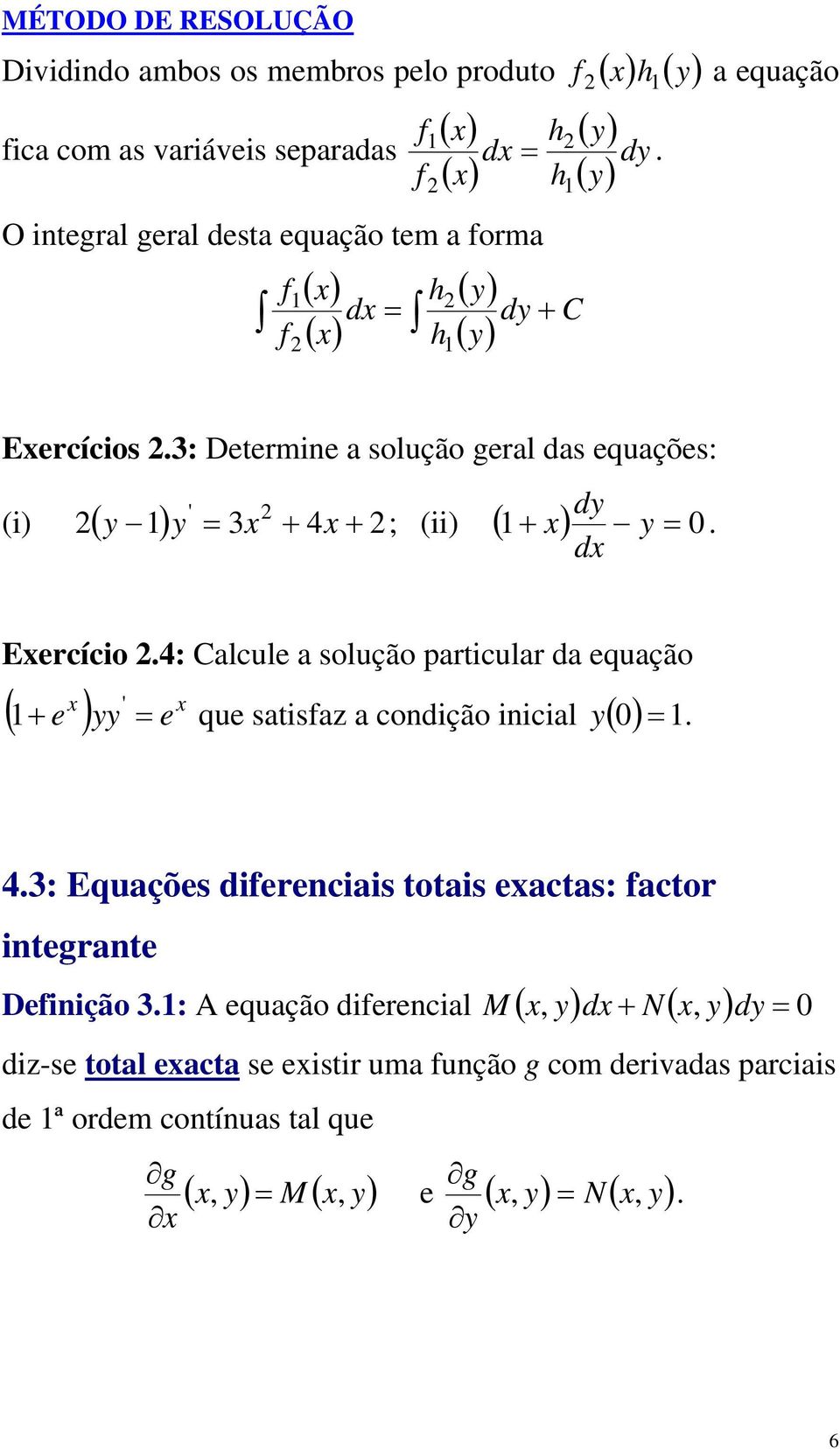 MÉTODO DE RESOLUÇÃO

Dividindo ambos os membros pelo produto $f_2(x)h_1(y)$ a equação fica com as variáveis separadas $\frac{f_1(x)}{f_2(x)}dx = \frac{h_2(y)}{h_1(y)}dy$.

O integral geral desta equação tem a forma

$\int \frac{f_1(x)}{f_2(x)}dx = \int \frac{h_2(y)}{h_1(y)}dy + C$

Exercícios 2.3: Determine a solução geral das equações:

(i) $2(y-1)y' = 3x^2 + 4x + 2$; (ii) $(1+x)\frac{dy}{dx} - y = 0$.

Exercício 2.4: Calcule a solução particular da equação $(1+e^x)yy' = e^x$ que satisfaz a condição inicial $y(0) = 1$.

4.3: Equações diferenciais totais exactas: factor integrante

Definição 3.1: A equação diferencial $M(x,y)dx + N(x,y)dy = 0$ diz-se total exacta se existir uma função $g$ com derivadas parciais de 1ª ordem contínuas tal que

$\frac{\partial g}{\partial x}(x,y) = M(x,y)$ e $\frac{\partial g}{\partial y}(x,y) = N(x,y)$.

6